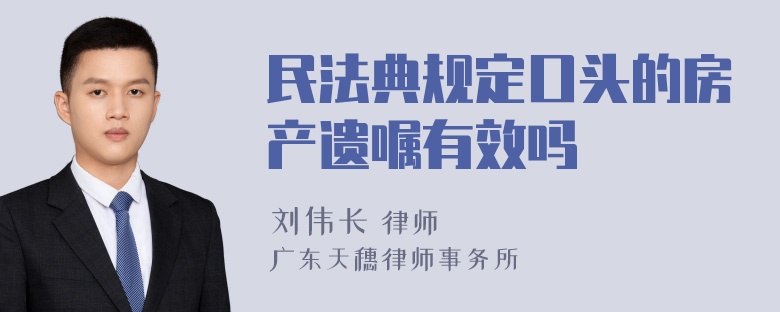 民法典规定口头的房产遗嘱有效吗

刘伟长 律师

广东天穗律师事务所